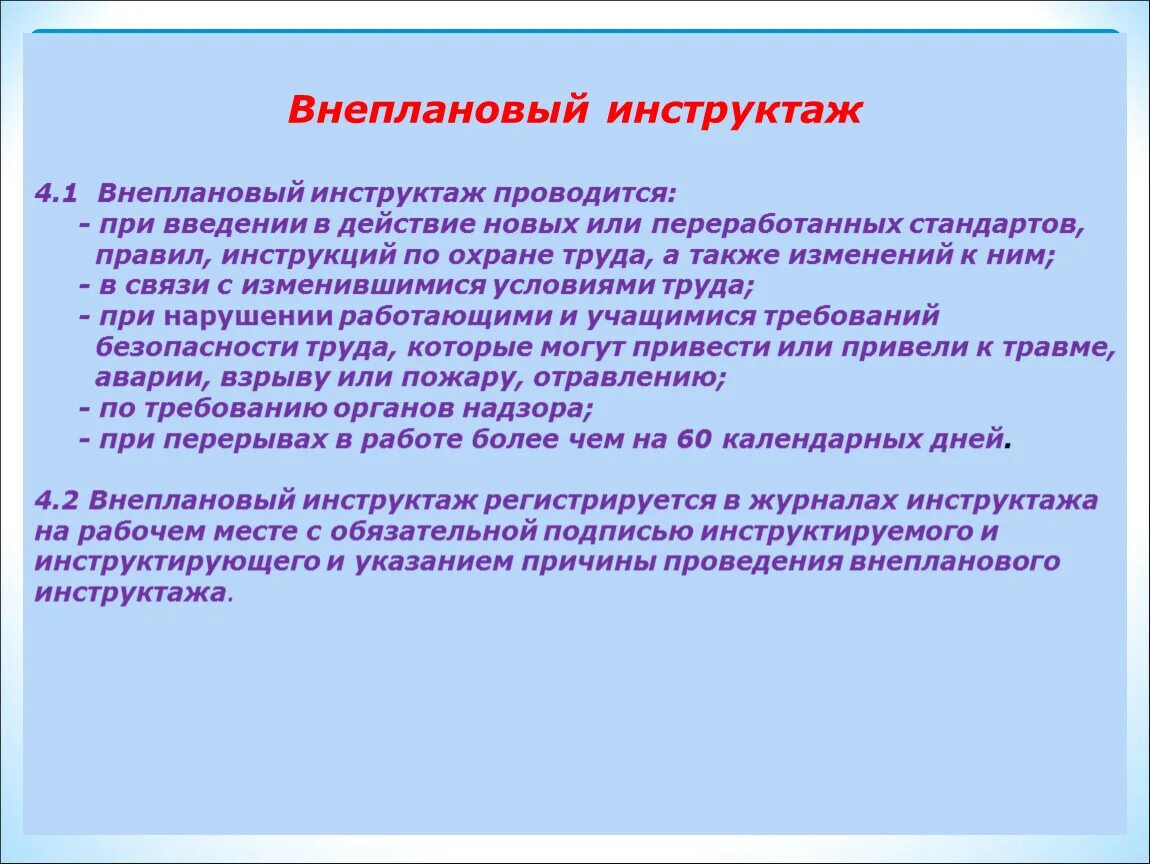 Внеплановый инструктаж

4.1 Внеплановый инструктаж проводится:
- при введении в действие новых или переработанных стандартов, правил, инструкций по охране труда, а также изменений к ним;
- в связи с изменившимися условиями труда;
- при нарушении работающими и учащимися требований безопасности труда, которые могут привести или привели к травме, аварии, взрыву или пожару, отравлению;
- по требованию органов надзора;
- при перерывах в работе более чем на 60 календарных дней.

4.2 Внеплановый инструктаж регистрируется в журналах инструктажа на рабочем месте с обязательной подписью инструктируемого и инструктирующего и указанием причины проведения внепланового инструктажа.